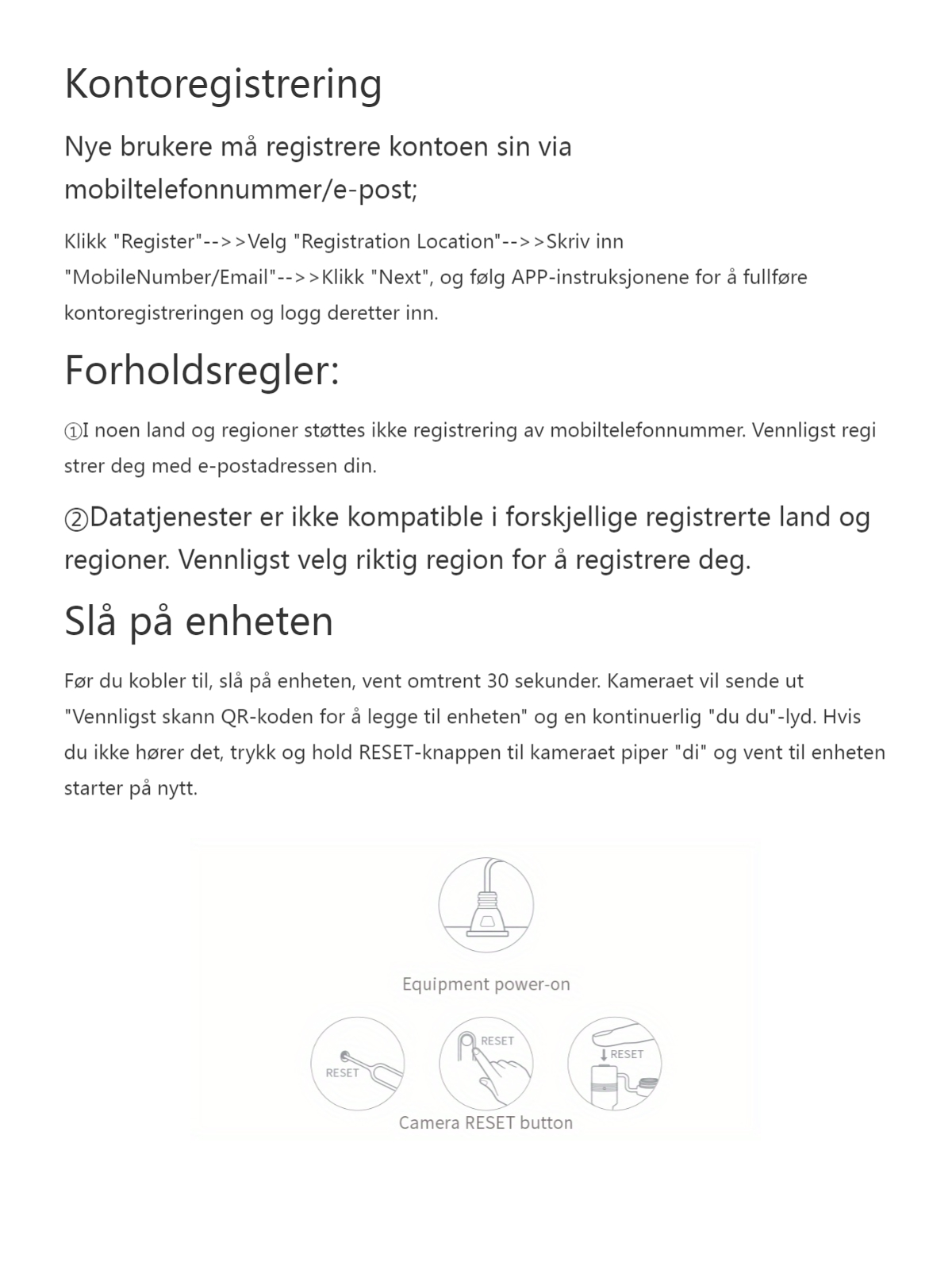 Kontoregistrering

Nye brukere må registrere kontoen sin via mobiltelefonnummer/e-post;

Klikk "Register"-->>Velg "Registration Location"-->>Skriv inn "MobileNumber/Email"-->>Klikk "Next", og følg APP-instruksjonene for å fullføre kontoregistreringen og logg deretter inn.

Forholdsregler:

①I noen land og regioner støttes ikke registrering av mobiltelefonnummer. Vennligst regi strer deg med e-postadressen din.

②Datatjenester er ikke kompatible i forskjellige registrerte land og regioner. Vennligst velg riktig region for å registrere deg.

Slå på enheten

Før du kobler til, slå på enheten, vent omtrent 30 sekunder. Kameraet vil sende ut "Vennligst skann QR-koden for å legge til enheten" og en kontinuerlig "du du"-lyd. Hvis du ikke hører det, trykk og hold RESET-knappen til kameraet piper "di" og vent til enheten starter på nytt.

Equipment power-on

RESET

RESET

RESET

Camera RESET button